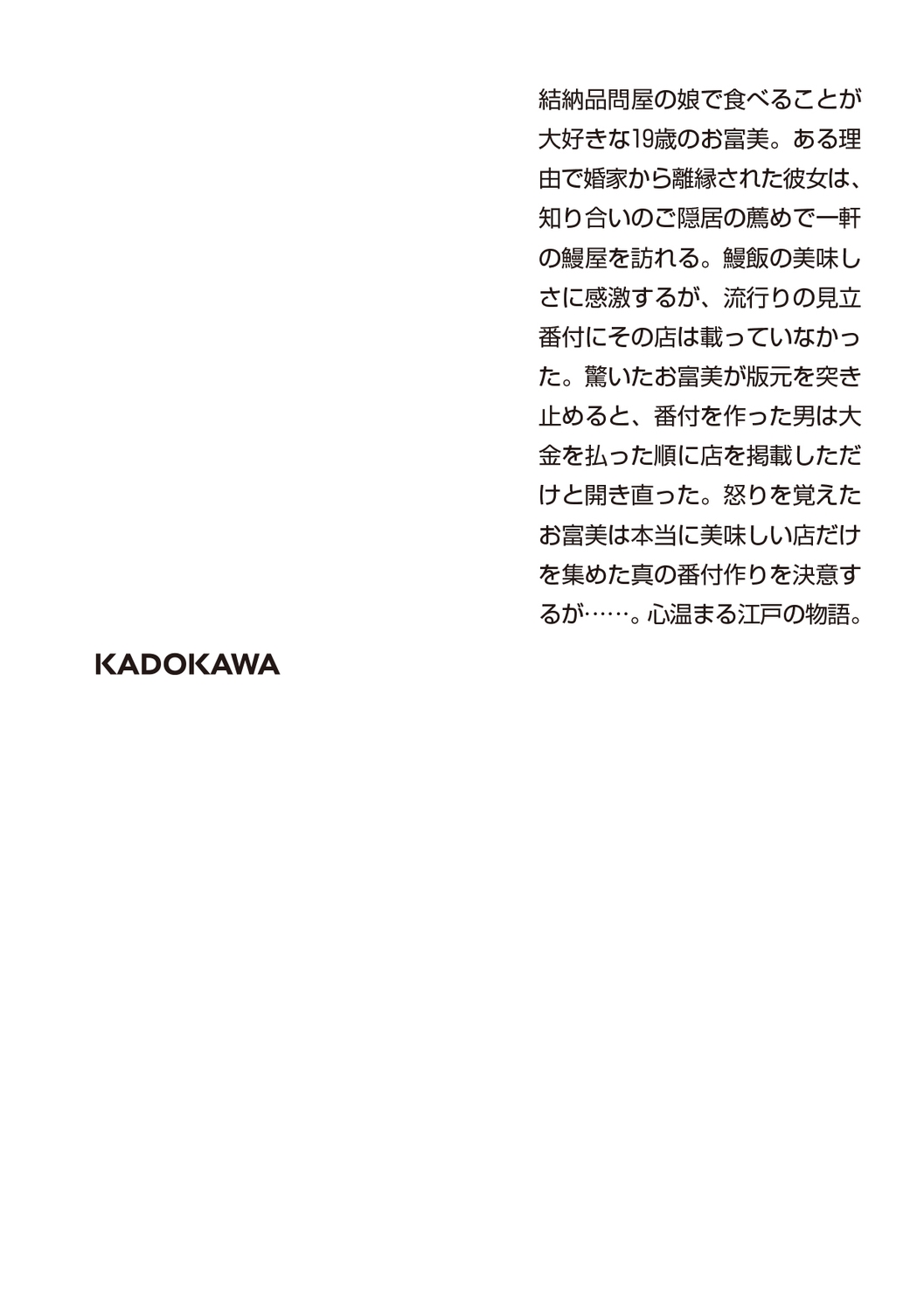 結納品問屋の娘で食べることが大好きな19歳のお富美。ある理由で婚家から離縁された彼女は、知り合いのご隠居の薦めで一軒の鰻屋を訪れる。鰻飯の美味しさに感激するが、流行りの見立番付にその店は載っていなかった。驚いたお富美が版元を突き止めると、番付を作った男は大金を払った順に店を掲載しただけと開き直った。怒りを覚えたお富美は本当に美味しい店だけを集めた真の番付作りを決意するが……。心温まる江戸の物語。

KADOKAWA